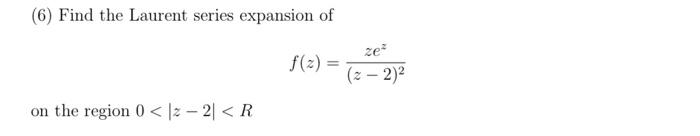 (6) Find the Laurent series expansion of

$$f(z) = \frac{ze^z}{(z-2)^2}$$

on the region $0 < |z-2| < R$